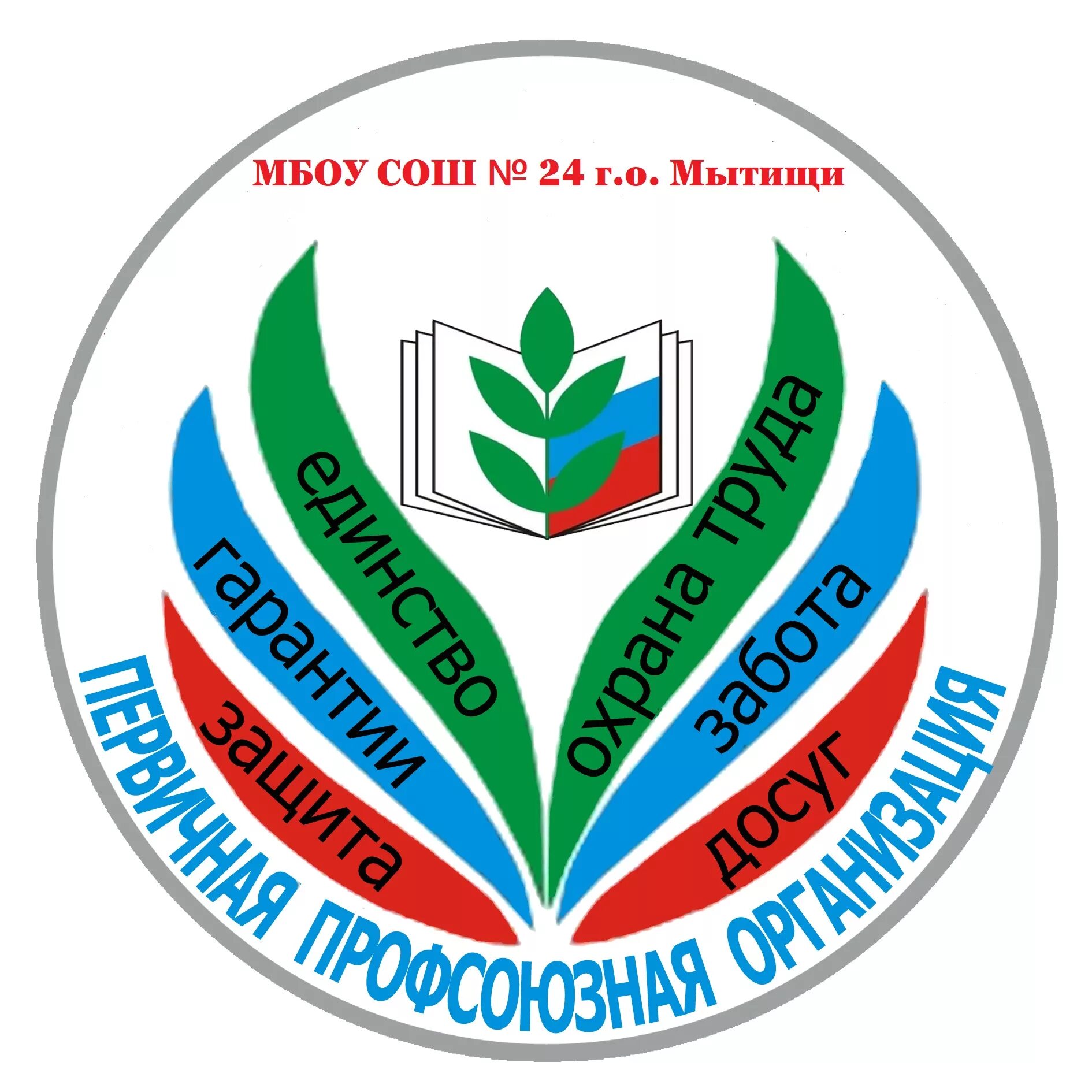 МБОУ СОШ № 24 г.о. Мытищи

единство
гарантии
защита
охрана труда
забота
досуг

ПЕРВИЧНАЯ ПРОФСОЮЗНАЯ ОРГАНИЗАЦИЯ